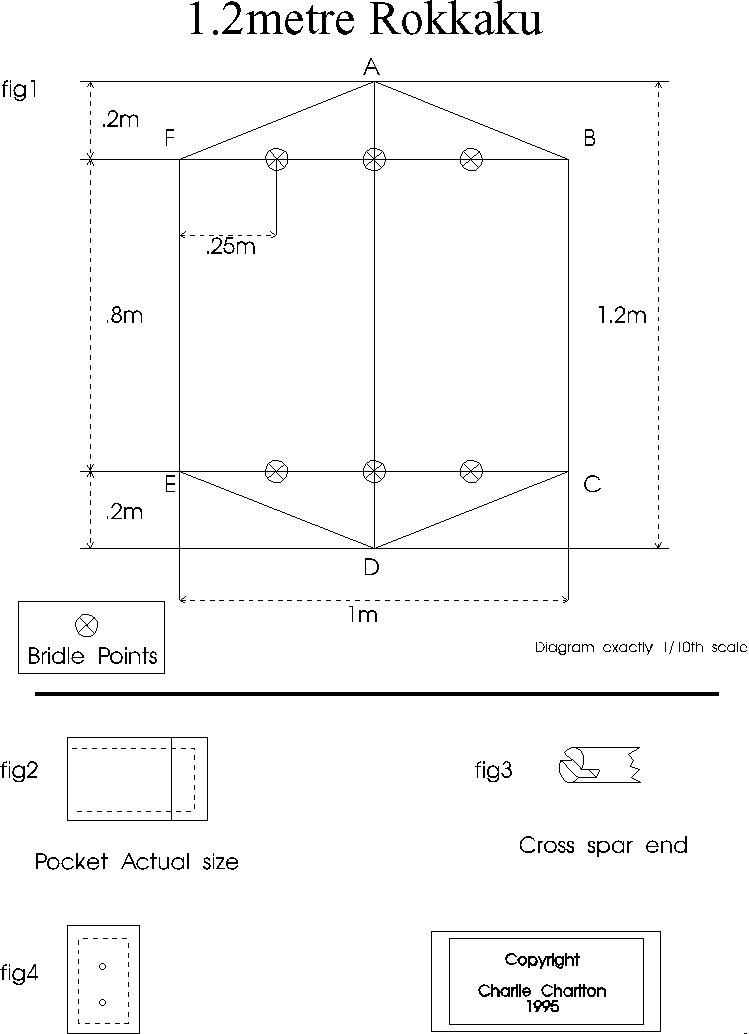 1.2metre Rokkaku

fig1

A

.2m

F

B

.25m

.8m

1.2m

E

C

.2m

D

1m

Bridle Points

Diagram exactly 1/10th scale

fig2

Pocket Actual size

fig3

Cross spar end

fig4

Copyright
Charlie Charlton
1995